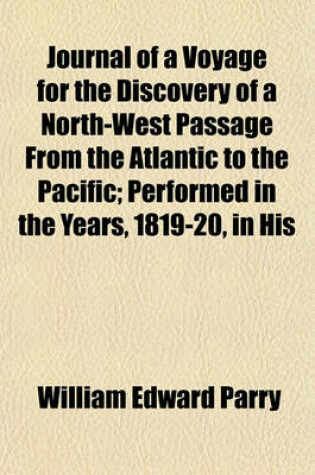 Journal of a Voyage for the Discovery of a North-West Passage From the Atlantic to the Pacific; Performed in the Years, 1819-20, in His

William Edward Parry